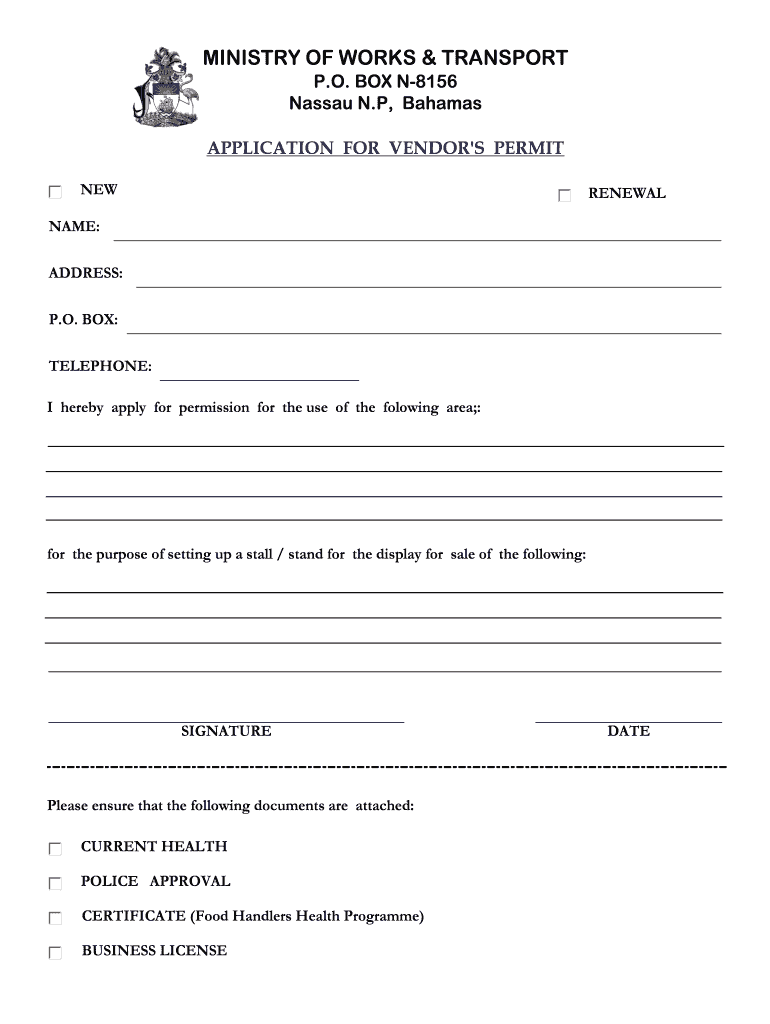 MINISTRY OF WORKS & TRANSPORT
P.O. BOX N-8156
Nassau N.P, Bahamas

APPLICATION FOR VENDOR'S PERMIT

NEW

RENEWAL

NAME:

ADDRESS:

P.O. BOX:

TELEPHONE:

I hereby apply for permission for the use of the folowing area;:

for the purpose of setting up a stall / stand for the display for sale of the following:

SIGNATURE

DATE

Please ensure that the following documents are attached:

CURRENT HEALTH

POLICE APPROVAL

CERTIFICATE (Food Handlers Health Programme)

BUSINESS LICENSE